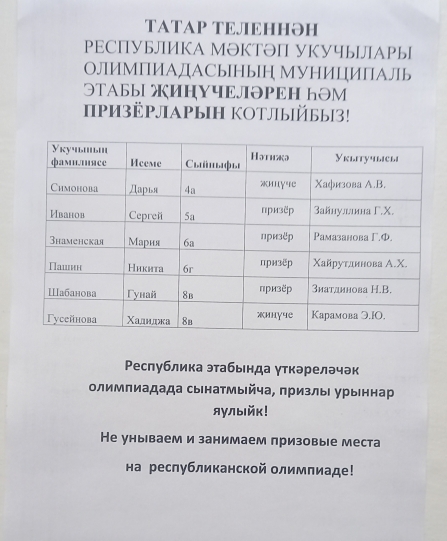 ТАТАР ТЕЛЕННӘН РЕСПУБЛИКА МӘКТӘП УКУЧЫЛАРЫ ОЛИМПИАДАСЫНЫҢ МУНИЦИПАЛЬ ЭТАБЫ ҖИҢҮЧЕЛӘРЕН ҺӘМ ПРИЗЁРЛАРЫН КОТЛЫЙБЫЗ!

| Укучының фамилиясе | Исеме | Сыйныфы | Нәтиҗә | Укытучысы |
|---|---|---|---|---|
| Симонова | Дарья | 4а | җиңүче | Хафизова А.В. |
| Иванов | Сергей | 5а | призёр | Зайнуллина Г.Х. |
| Знаменская | Мария | 6а | призёр | Рамазанова Г.Ф. |
| Пашин | Никита | 6г | призёр | Хайрутдинова А.Х. |
| Шабанова | Гунай | 8в | призёр | Зиатдинова Н.В. |
| Гусейнова | Хадиджа | 8в | җиңүче | Карамова Э.Ю. |

Республика этабында үткәреләчәк олимпиадада сынатмыйча, призлы урыннар яулыйк!

Не унываем и занимаем призовые места на республиканской олимпиаде!